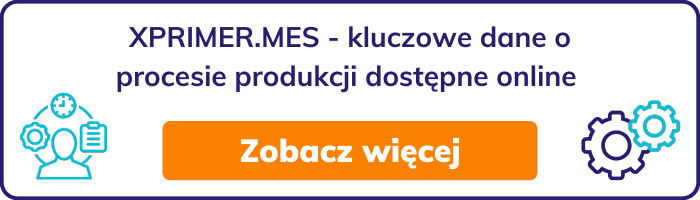 XPRIMER.MES - kluczowe dane o procesie produkcji dostępne online

Zobacz więcej